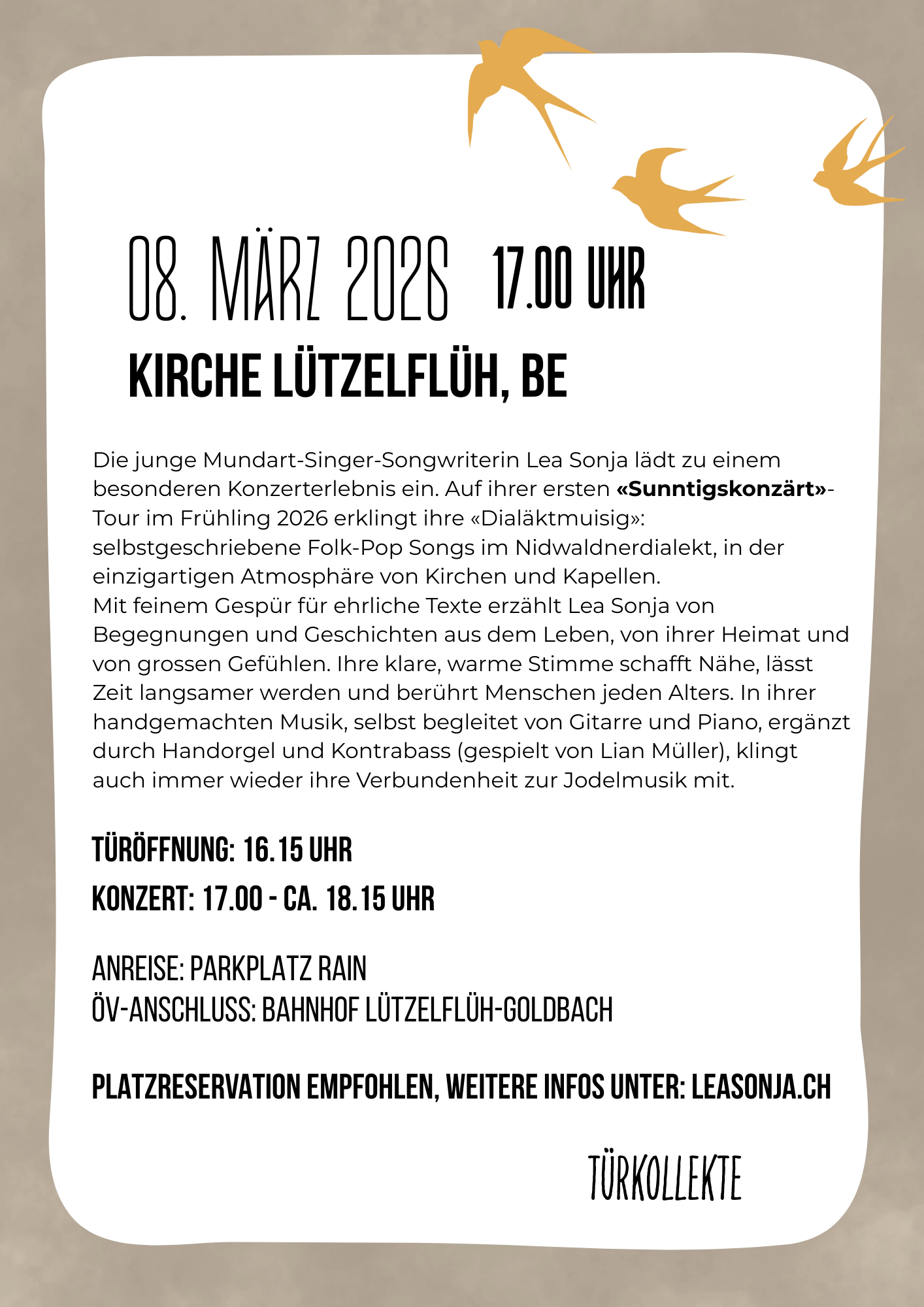 08. MÄRZ 2026 17.00 UHR

KIRCHE LÜTZELFLÜH, BE

Die junge Mundart-Singer-Songwriterin Lea Sonja lädt zu einem besonderen Konzerterlebnis ein. Auf ihrer ersten «Sunntigskonzärt»-Tour im Frühling 2026 erklingt ihre «Dialäktmuisig»: selbstgeschriebene Folk-Pop Songs im Nidwaldnerdialekt, in der einzigartigen Atmosphäre von Kirchen und Kapellen.
Mit feinem Gespür für ehrliche Texte erzählt Lea Sonja von Begegnungen und Geschichten aus dem Leben, von ihrer Heimat und von grossen Gefühlen. Ihre klare, warme Stimme schafft Nähe, lässt Zeit langsamer werden und berührt Menschen jeden Alters. In ihrer handgemachten Musik, selbst begleitet von Gitarre und Piano, ergänzt durch Handorgel und Kontrabass (gespielt von Lian Müller), klingt auch immer wieder ihre Verbundenheit zur Jodelmusik mit.

TÜRÖFFNUNG: 16.15 UHR
KONZERT: 17.00 - CA. 18.15 UHR

ANREISE: PARKPLATZ RAIN
ÖV-ANSCHLUSS: BAHNHOF LÜTZELFLÜH-GOLDBACH

PLATZRESERVATION EMPFOHLEN, WEITERE INFOS UNTER: LEASONJA.CH

TÜRKOLLEKTE